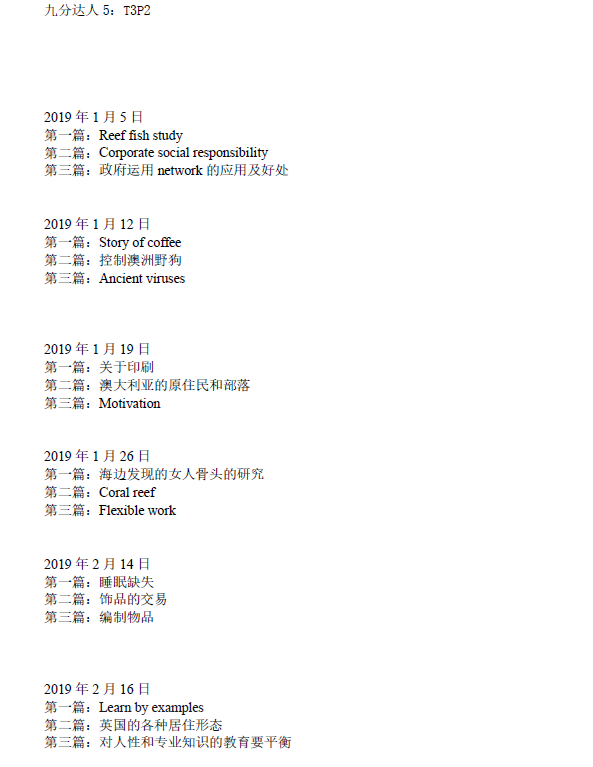 九分达人5：T3P2

2019年1月5日
第一篇：Reef fish study
第二篇：Corporate social responsibility
第三篇：政府运用network的应用及好处

2019年1月12日
第一篇：Story of coffee
第二篇：控制澳洲野狗
第三篇：Ancient viruses

2019年1月19日
第一篇：关于印刷
第二篇：澳大利亚的原住民和部落
第三篇：Motivation

2019年1月26日
第一篇：海边发现的女人骨头的研究
第二篇：Coral reef
第三篇：Flexible work

2019年2月14日
第一篇：睡眠缺失
第二篇：饰品的交易
第三篇：编制物品

2019年2月16日
第一篇：Learn by examples
第二篇：英国的各种居住形态
第三篇：对人性和专业知识的教育要平衡